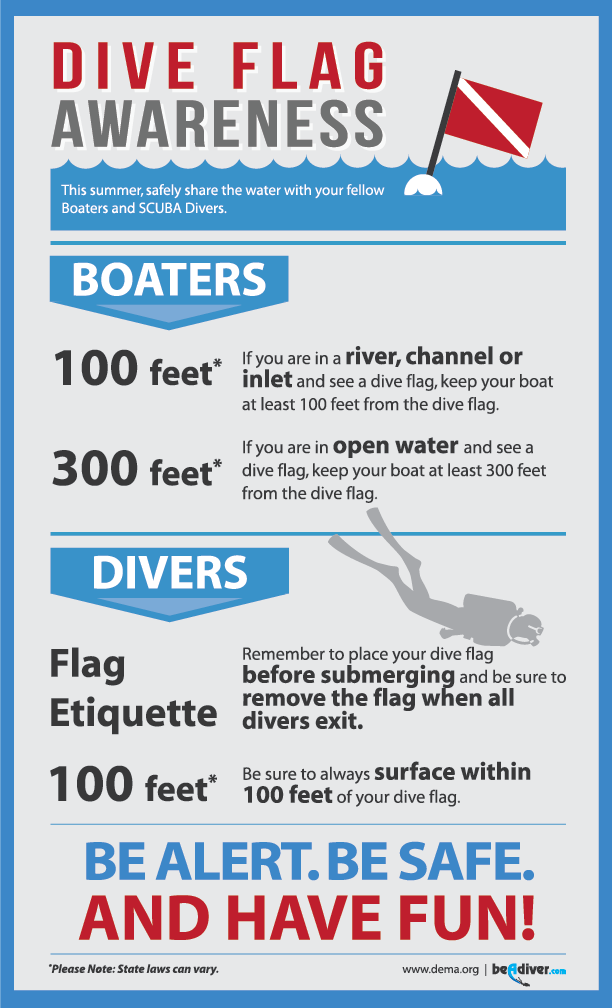 DIVE FLAG AWARENESS

This summer, safely share the water with your fellow Boaters and SCUBA Divers.

BOATERS

100 feet*

If you are in a river, channel or inlet and see a dive flag, keep your boat at least 100 feet from the dive flag.

300 feet*

If you are in open water and see a dive flag, keep your boat at least 300 feet from the dive flag.

DIVERS

Flag Etiquette

Remember to place your dive flag before submerging and be sure to remove the flag when all divers exit.

100 feet*

Be sure to always surface within 100 feet of your dive flag.

BE ALERT. BE SAFE.
AND HAVE FUN!

*Please Note: State laws can vary.

www.dema.org | beAdiver.com